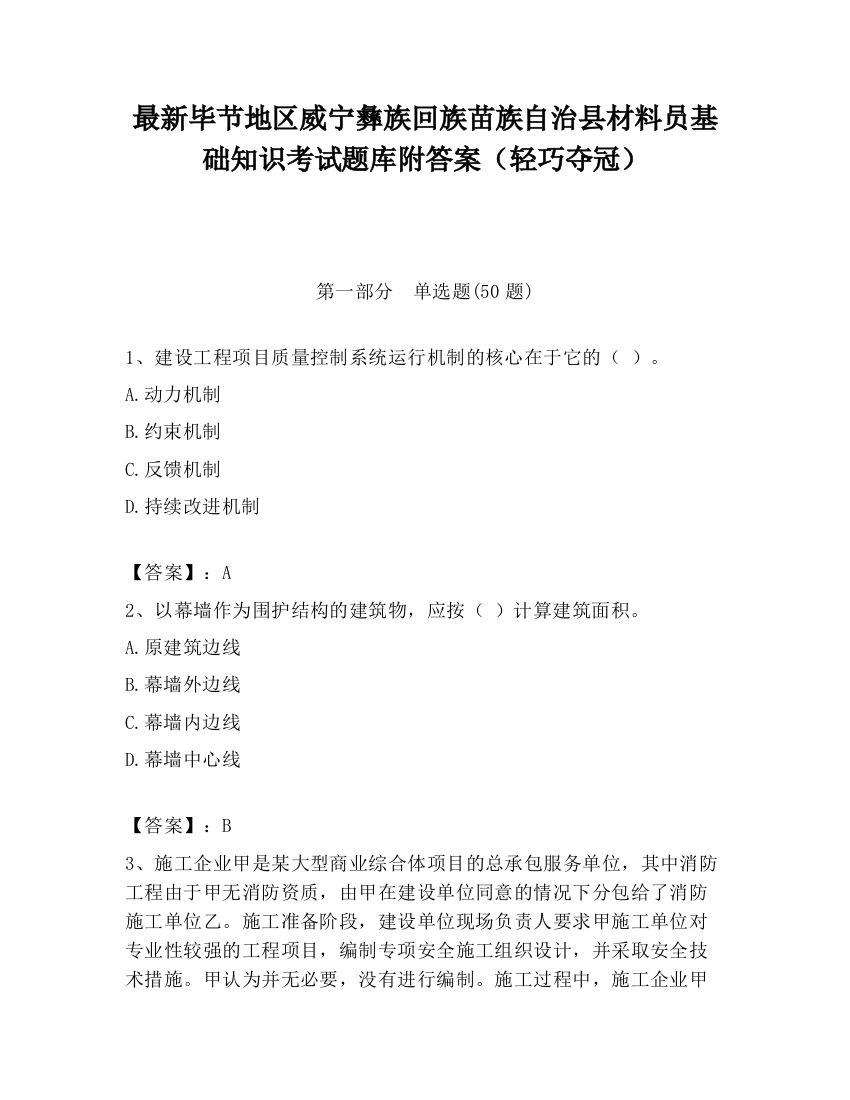 最新毕节地区威宁彝族回族苗族自治县材料员基础知识考试题库附答案（轻巧夺冠）

第一部分　单选题(50 题)

1、建设工程项目质量控制系统运行机制的核心在于它的（ ）。

A.动力机制

B.约束机制

C.反馈机制

D.持续改进机制

【答案】：A

2、以幕墙作为围护结构的建筑物，应按（ ）计算建筑面积。

A.原建筑边线

B.幕墙外边线

C.幕墙内边线

D.幕墙中心线

【答案】：B

3、施工企业甲是某大型商业综合体项目的总承包服务单位，其中消防工程由于甲无消防资质，由甲在建设单位同意的情况下分包给了消防施工单位乙。施工准备阶段，建设单位现场负责人要求甲施工单位对专业性较强的工程项目，编制专项安全施工组织设计，并采取安全技术措施。甲认为并无必要，没有进行编制。施工过程中，施工企业甲